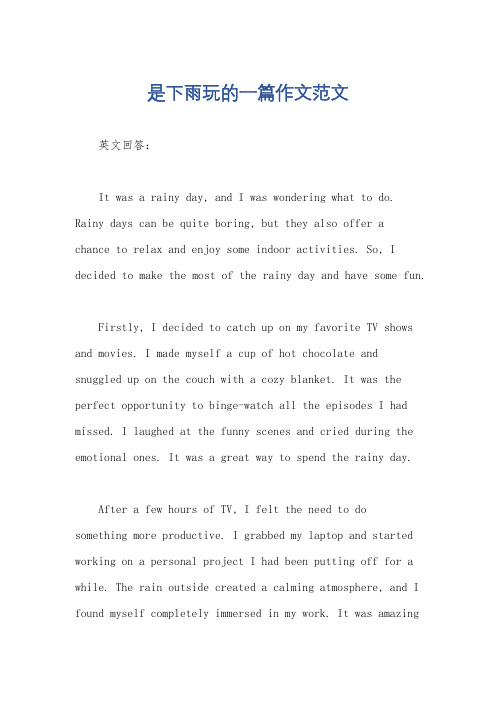 是下雨玩的一篇作文范文

英文回答：

It was a rainy day, and I was wondering what to do. Rainy days can be quite boring, but they also offer a chance to relax and enjoy some indoor activities. So, I decided to make the most of the rainy day and have some fun.

Firstly, I decided to catch up on my favorite TV shows and movies. I made myself a cup of hot chocolate and snuggled up on the couch with a cozy blanket. It was the perfect opportunity to binge-watch all the episodes I had missed. I laughed at the funny scenes and cried during the emotional ones. It was a great way to spend the rainy day.

After a few hours of TV, I felt the need to do something more productive. I grabbed my laptop and started working on a personal project I had been putting off for a while. The rain outside created a calming atmosphere, and I found myself completely immersed in my work. It was amazing